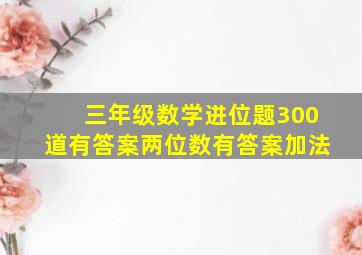 三年级数学进位题300道有答案两位数有答案加法